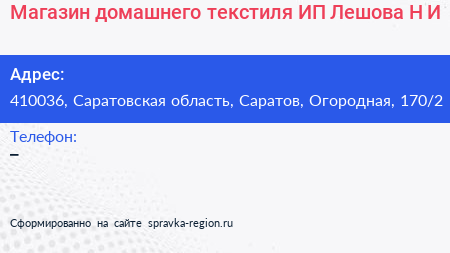 Магазин домашнего текстиля ИП Лешова Н И

Адрес:
410036, Саратовская область, Саратов, Огородная, 170/2

Телефон:
–

Сформированно на сайте spravka-region.ru